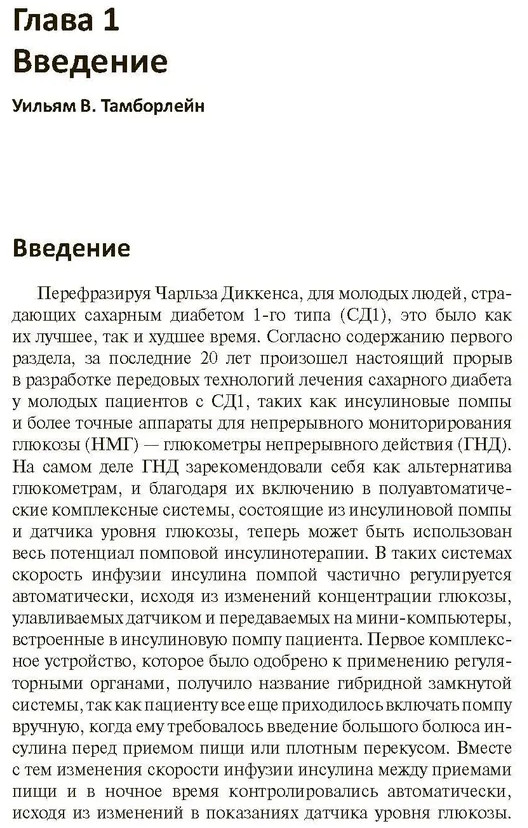 Глава 1
Введение

Уильям В. Тамборлейн

Введение

Перефразируя Чарльза Диккенса, для молодых людей, страдающих сахарным диабетом 1-го типа (СД1), это было как их лучшее, так и худшее время. Согласно содержанию первого раздела, за последние 20 лет произошел настоящий прорыв в разработке передовых технологий лечения сахарного диабета у молодых пациентов с СД1, таких как инсулиновые помпы и более точные аппараты для непрерывного мониторирования глюкозы (НМГ) — глюкометры непрерывного действия (ГНД). На самом деле ГНД зарекомендовали себя как альтернатива глюкометрам, и благодаря их включению в полуавтоматические комплексные системы, состоящие из инсулиновой помпы и датчика уровня глюкозы, теперь может быть использован весь потенциал помповой инсулинотерапии. В таких системах скорость инфузии инсулина помпой частично регулируется автоматически, исходя из изменений концентрации глюкозы, улавливаемых датчиком и передаваемых на мини-компьютеры, встроенные в инсулиновую помпу пациента. Первое комплексное устройство, которое было одобрено к применению регуляторными органами, получило название гибридной замкнутой системы, так как пациенту все еще приходилось включать помпу вручную, когда ему требовалось введение большого болюса инсулина перед приемом пищи или плотным перекусом. Вместе с тем изменения скорости инфузии инсулина между приемами пищи и в ночное время контролировались автоматически, исходя из изменений в показаниях датчика уровня глюкозы.